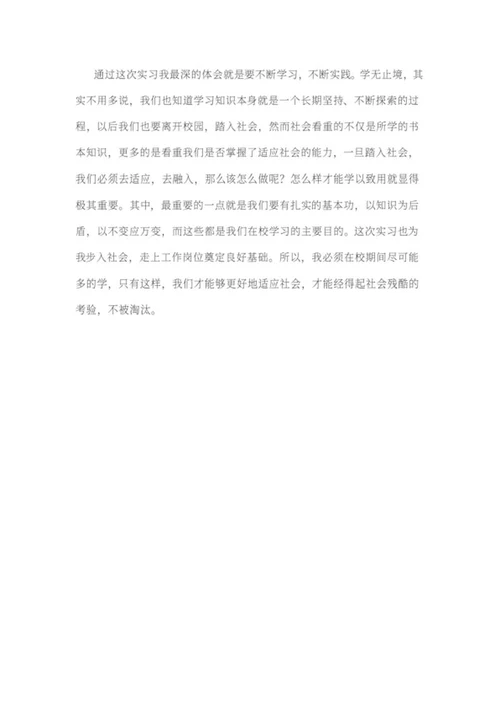 通过这次实习我最深的体会就是要不断学习，不断实践。学无止境，其实不用多说，我们也知道学习知识本身就是一个长期坚持、不断探索的过程，以后我们也要离开校园，踏入社会，然而社会看重的不仅是所学的书本知识，更多的是看重我们是否掌握了适应社会的能力，一旦踏入社会，我们必须去适应，去融入，那么该怎么做呢？怎么样才能学以致用就显得极其重要。其中，最重要的一点就是我们要有扎实的基本功，以知识为后盾，以不变应万变，而这些都是我们在校学习的主要目的。这次实习也为我步入社会，走上工作岗位奠定良好基础。所以，我必须在校期间尽可能多的学，只有这样，我们才能够更好地适应社会，才能经得起社会残酷的考验，不被淘汰。